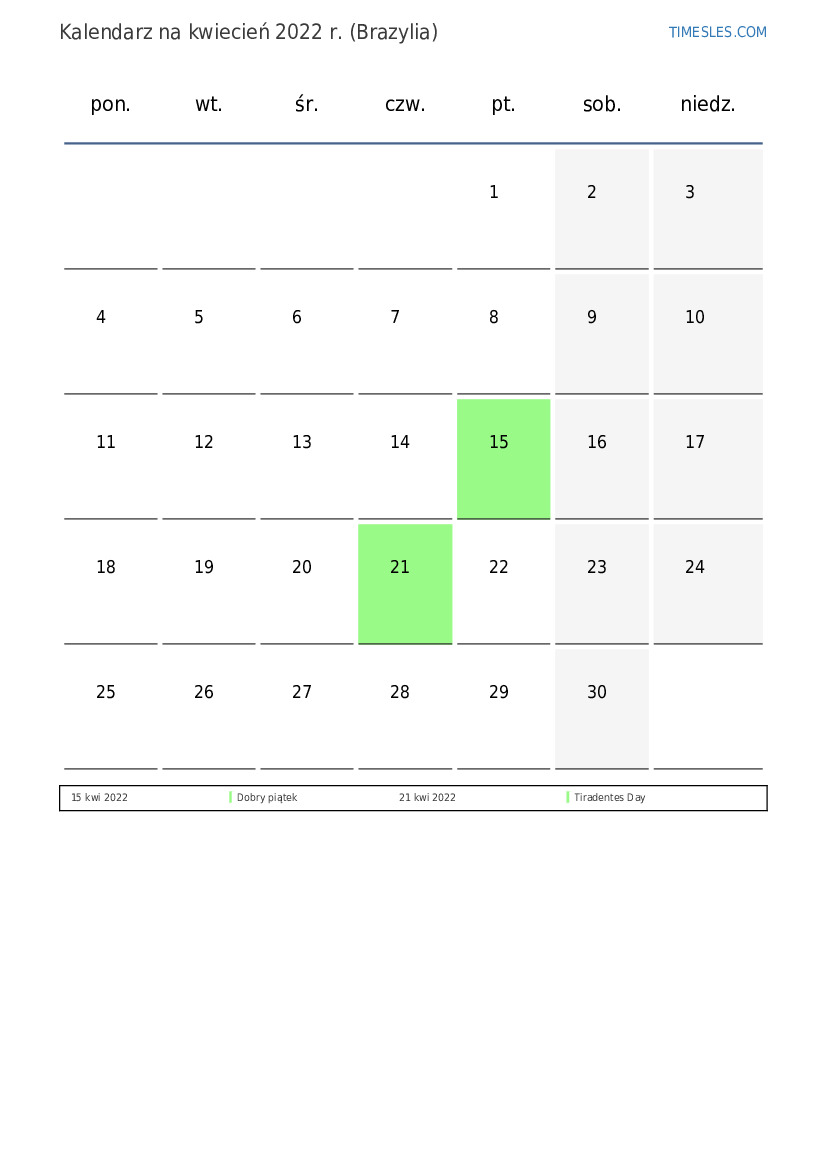 Kalendarz na kwiecień 2022 r. (Brazylia)

TIMESLES.COM

| pon. | wt. | śr. | czw. | pt. | sob. | niedz. |
|---|---|---|---|---|---|---|
| | | | | 1 | 2 | 3 |
| 4 | 5 | 6 | 7 | 8 | 9 | 10 |
| 11 | 12 | 13 | 14 | 15 | 16 | 17 |
| 18 | 19 | 20 | 21 | 22 | 23 | 24 |
| 25 | 26 | 27 | 28 | 29 | 30 | |

| 15 kwi 2022 | Dobry piątek | 21 kwi 2022 | Tiradentes Day |
|---|---|---|---|